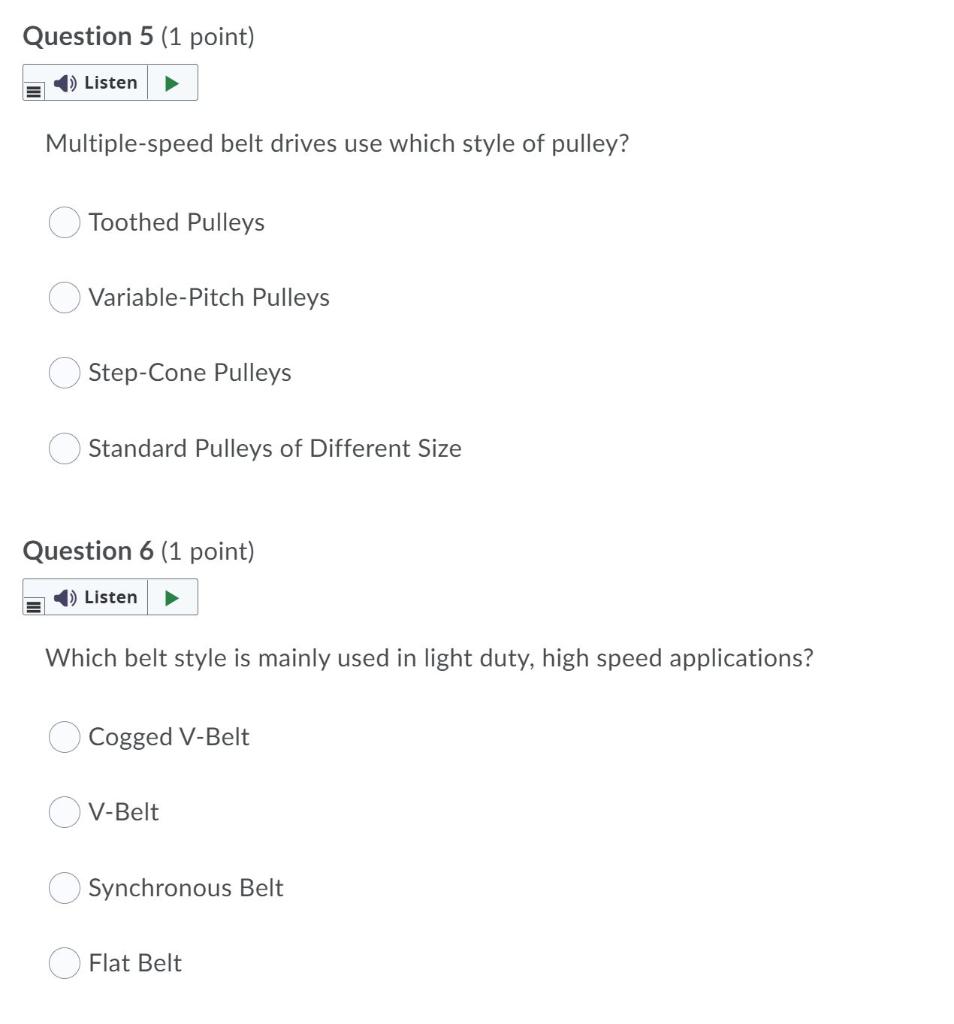 Question 5 (1 point)

Listen

Multiple-speed belt drives use which style of pulley?

Toothed Pulleys

Variable-Pitch Pulleys

Step-Cone Pulleys

Standard Pulleys of Different Size

Question 6 (1 point)

Listen

Which belt style is mainly used in light duty, high speed applications?

Cogged V-Belt

V-Belt

Synchronous Belt

Flat Belt